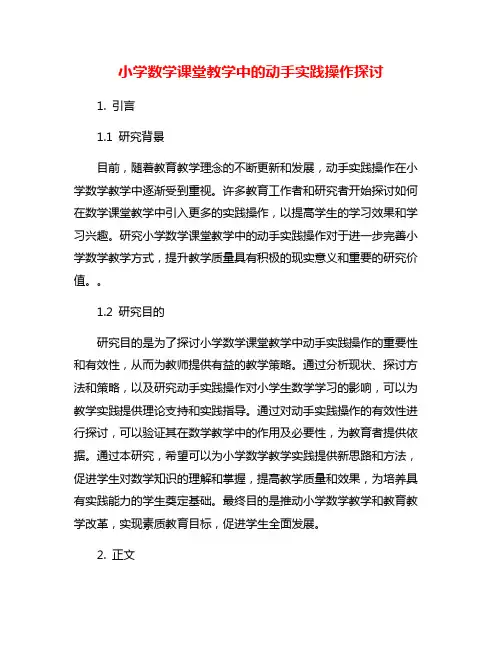 小学数学课堂教学中的动手实践操作探讨

1. 引言

1.1 研究背景

目前，随着教育教学理念的不断更新和发展，动手实践操作在小学数学教学中逐渐受到重视。许多教育工作者和研究者开始探讨如何在数学课堂教学中引入更多的实践操作，以提高学生的学习效果和学习兴趣。研究小学数学课堂教学中的动手实践操作对于进一步完善小学数学教学方式，提升教学质量具有积极的现实意义和重要的研究价值。。

1.2 研究目的

研究目的是为了探讨小学数学课堂教学中动手实践操作的重要性和有效性，从而为教师提供有益的教学策略。通过分析现状、探讨方法和策略，以及研究动手实践操作对小学生数学学习的影响，可以为教学实践提供理论支持和实践指导。通过对动手实践操作的有效性进行探讨，可以验证其在数学教学中的作用及必要性，为教育者提供依据。通过本研究，希望可以为小学数学教学实践提供新思路和方法，促进学生对数学知识的理解和掌握，提高教学质量和效果，为培养具有实践能力的学生奠定基础。最终目的是推动小学数学教学和教育教学改革，实现素质教育目标，促进学生全面发展。

2. 正文